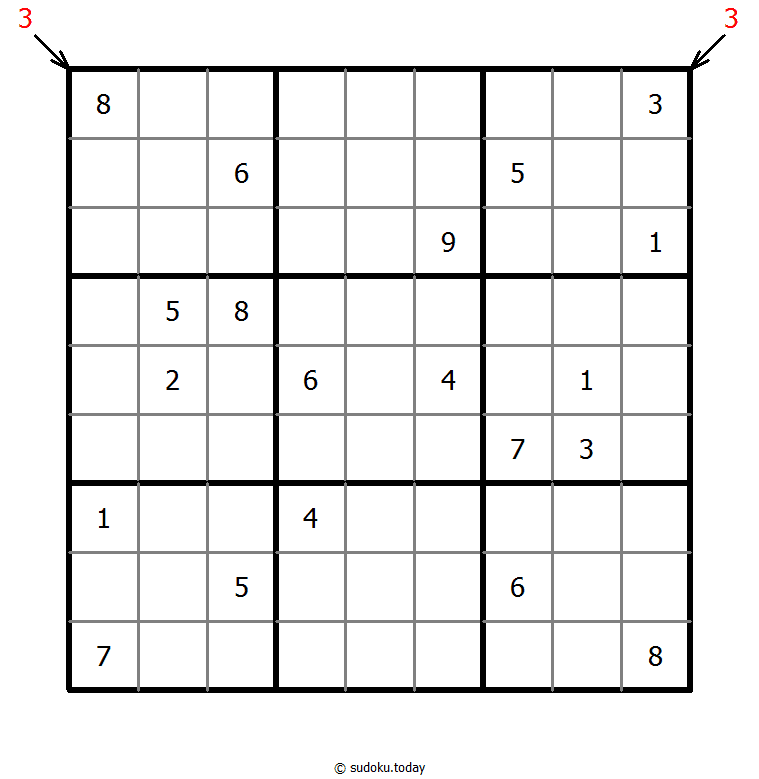 3 3

| | | | | | | | | |
|---|---|---|---|---|---|---|---|---|
| 8 | | | | | | | | 3 |
| | | 6 | | | | 5 | | |
| | | | | | 9 | | | 1 |
| | 5 | 8 | | | | | | |
| | 2 | | 6 | | 4 | | 1 | |
| | | | | | | 7 | 3 | |
| 1 | | | 4 | | | | | |
| | | 5 | | | | 6 | | |
| 7 | | | | | | | | 8 |

© sudoku.today